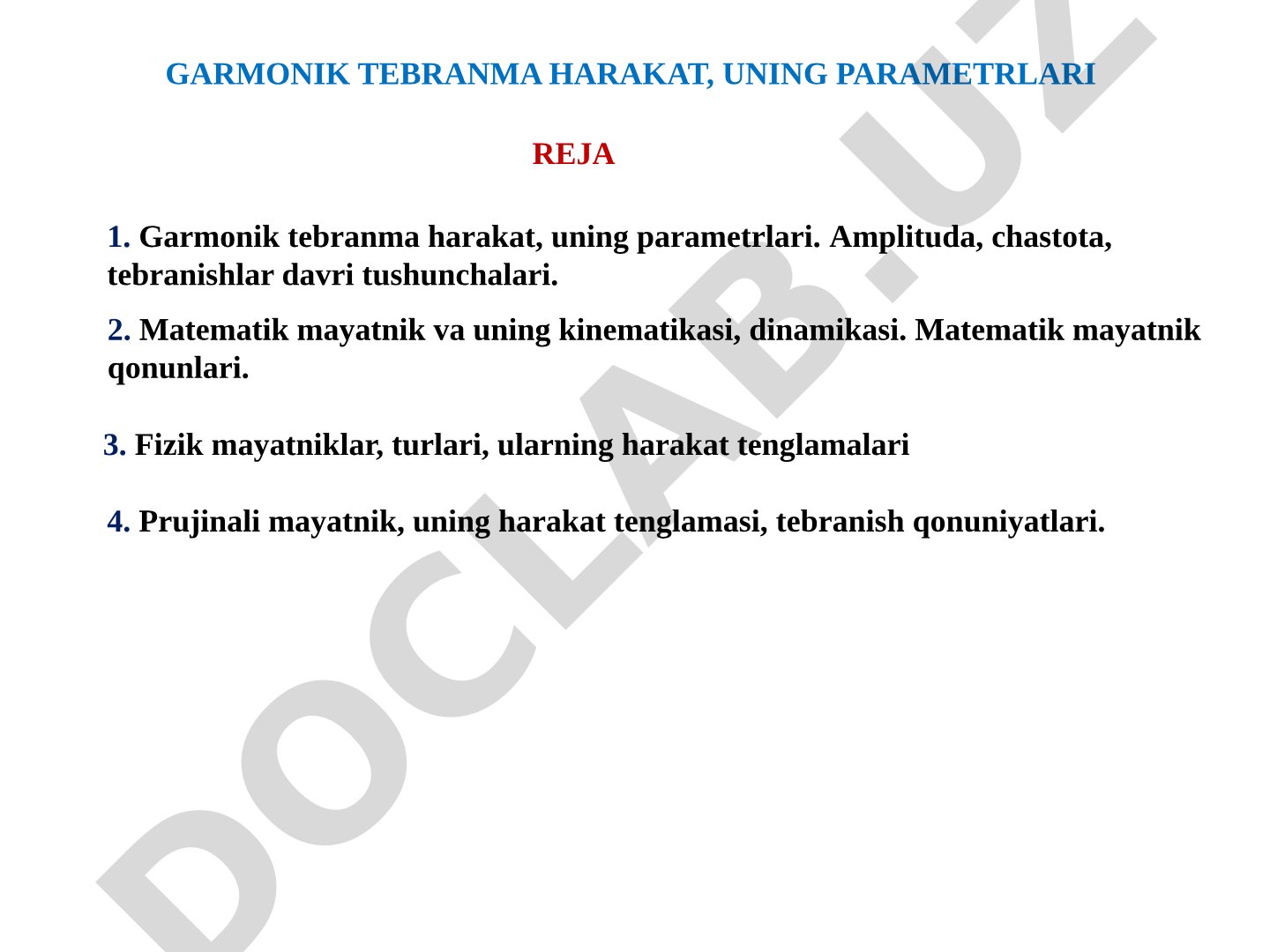 GARMONIK TEBRANMA HARAKAT, UNING PARAMETRLARI

REJA

1. Garmonik tebranma harakat, uning parametrlari. Amplituda, chastota, tebranishlar davri tushunchalari.

2. Matematik mayatnik va uning kinematikasi, dinamikasi. Matematik mayatnik qonunlari.

3. Fizik mayatniklar, turlari, ularning harakat tenglamalari

4. Prujinali mayatnik, uning harakat tenglamasi, tebranish qonuniyatlari.

DOCLAB.UZ